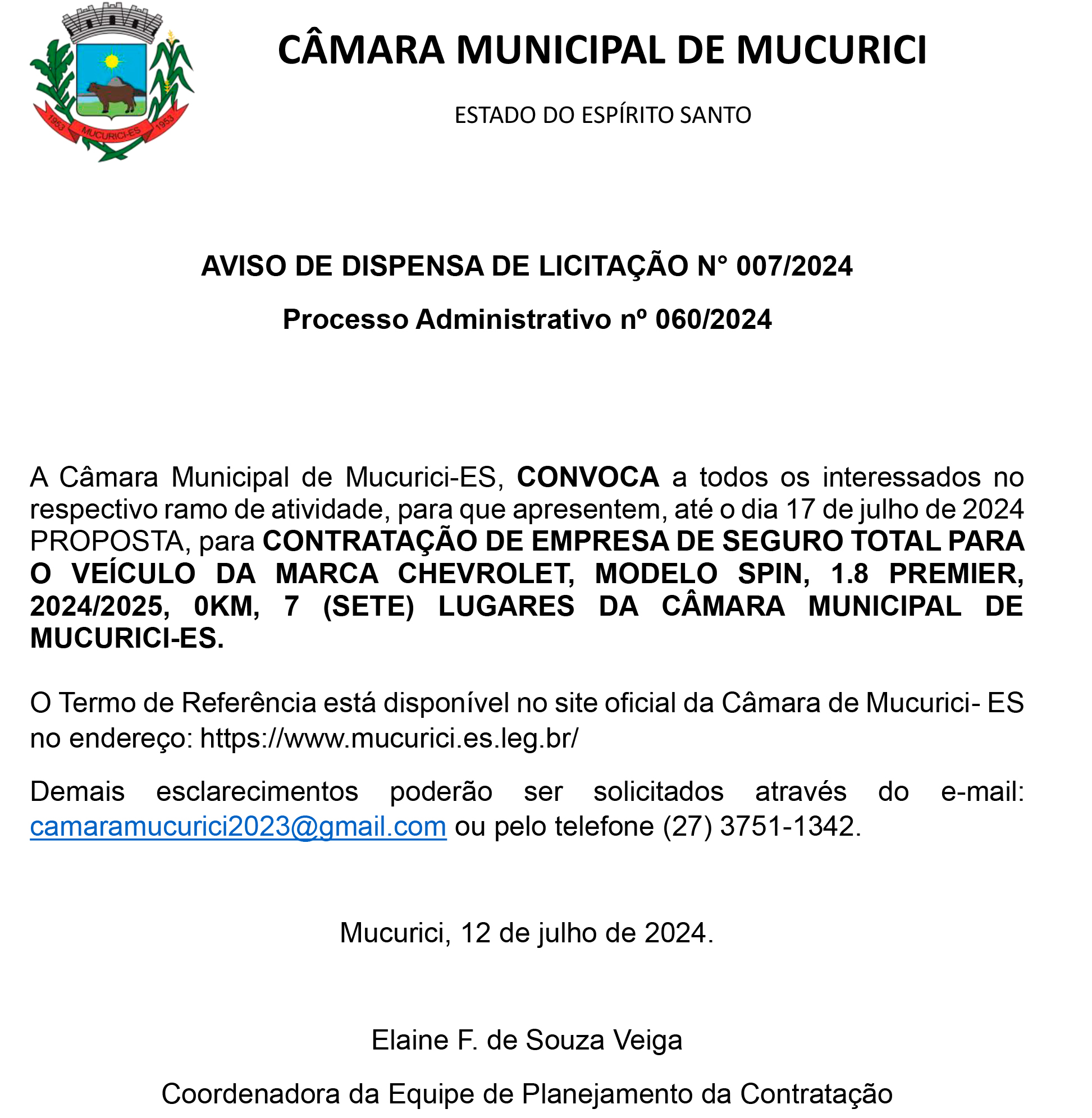 1953 MUCURICI-ES 1953

CÂMARA MUNICIPAL DE MUCURICI

ESTADO DO ESPÍRITO SANTO

AVISO DE DISPENSA DE LICITAÇÃO N° 007/2024

Processo Administrativo nº 060/2024

A Câmara Municipal de Mucurici-ES, CONVOCA a todos os interessados no respectivo ramo de atividade, para que apresentem, até o dia 17 de julho de 2024 PROPOSTA, para CONTRATAÇÃO DE EMPRESA DE SEGURO TOTAL PARA O VEÍCULO DA MARCA CHEVROLET, MODELO SPIN, 1.8 PREMIER, 2024/2025, 0KM, 7 (SETE) LUGARES DA CÂMARA MUNICIPAL DE MUCURICI-ES.

O Termo de Referência está disponível no site oficial da Câmara de Mucurici- ES no endereço: https://www.mucurici.es.leg.br/

Demais esclarecimentos poderão ser solicitados através do e-mail: camaramucurici2023@gmail.com ou pelo telefone (27) 3751-1342.

Mucurici, 12 de julho de 2024.

Elaine F. de Souza Veiga

Coordenadora da Equipe de Planejamento da Contratação